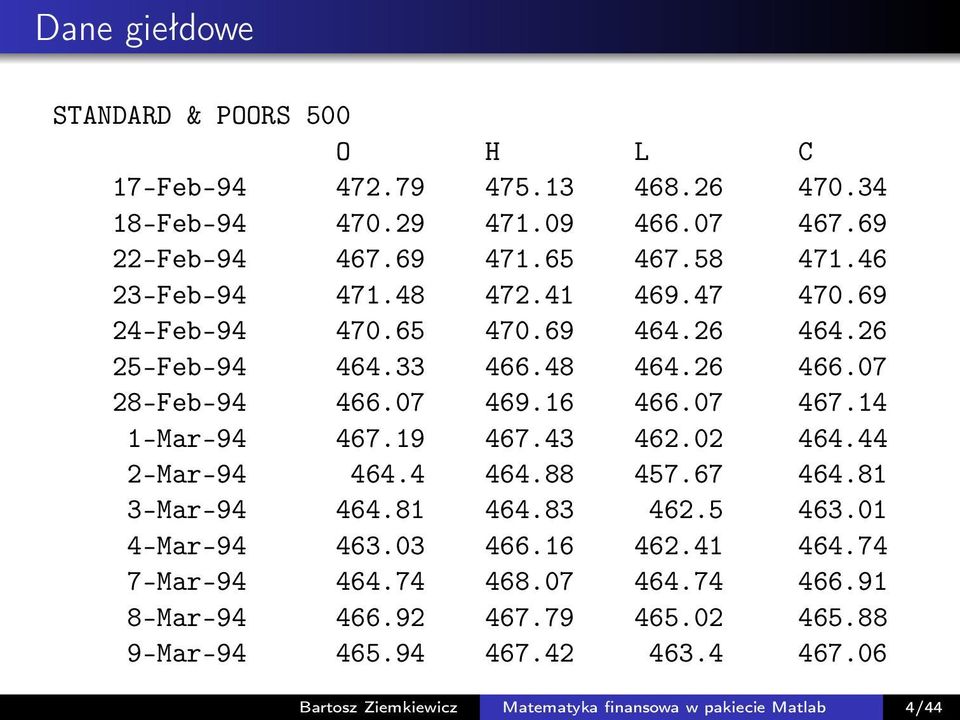 Dane giełdowe

STANDARD & POORS 500

|  | O | H | L | C |
|---|---|---|---|---|
| 17-Feb-94 | 472.79 | 475.13 | 468.26 | 470.34 |
| 18-Feb-94 | 470.29 | 471.09 | 466.07 | 467.69 |
| 22-Feb-94 | 467.69 | 471.65 | 467.58 | 471.46 |
| 23-Feb-94 | 471.48 | 472.41 | 469.47 | 470.69 |
| 24-Feb-94 | 470.65 | 470.69 | 464.26 | 464.26 |
| 25-Feb-94 | 464.33 | 466.48 | 464.26 | 466.07 |
| 28-Feb-94 | 466.07 | 469.16 | 466.07 | 467.14 |
| 1-Mar-94 | 467.19 | 467.43 | 462.02 | 464.44 |
| 2-Mar-94 | 464.4 | 464.88 | 457.67 | 464.81 |
| 3-Mar-94 | 464.81 | 464.83 | 462.5 | 463.01 |
| 4-Mar-94 | 463.03 | 466.16 | 462.41 | 464.74 |
| 7-Mar-94 | 464.74 | 468.07 | 464.74 | 466.91 |
| 8-Mar-94 | 466.92 | 467.79 | 465.02 | 465.88 |
| 9-Mar-94 | 465.94 | 467.42 | 463.4 | 467.06 |

Bartosz Ziemkiewicz Matematyka finansowa w pakiecie Matlab 4/44